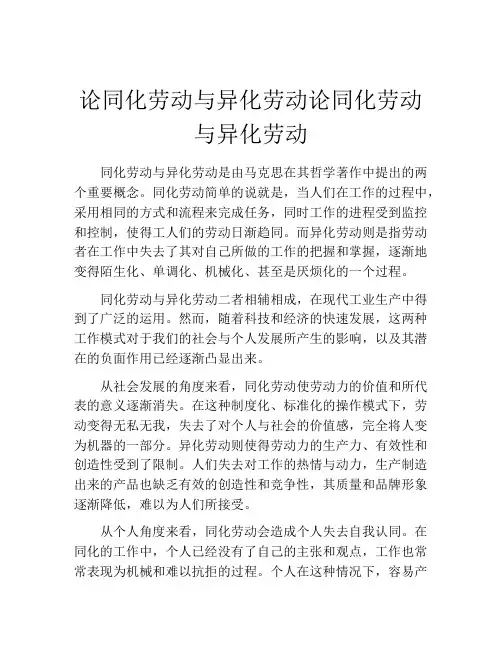 论同化劳动与异化劳动论同化劳动与异化劳动

同化劳动与异化劳动是由马克思在其哲学著作中提出的两个重要概念。同化劳动简单的说就是，当人们在工作的过程中，采用相同的方式和流程来完成任务，同时工作的进程受到监控和控制，使得工人们的劳动日渐趋同。而异化劳动则是指劳动者在工作中失去了其对自己所做的工作的把握和掌握，逐渐地变得陌生化、单调化、机械化、甚至是厌烦化的一个过程。

同化劳动与异化劳动二者相辅相成，在现代工业生产中得到了广泛的运用。然而，随着科技和经济的快速发展，这两种工作模式对于我们的社会与个人发展所产生的影响，以及其潜在的负面作用已经逐渐凸显出来。

从社会发展的角度来看，同化劳动使劳动力的价值和所代表的意义逐渐消失。在这种制度化、标准化的操作模式下，劳动变得无私无我，失去了对个人与社会的价值感，完全将人变为机器的一部分。异化劳动则使得劳动力的生产力、有效性和创造性受到了限制。人们失去对工作的热情与动力，生产制造出来的产品也缺乏有效的创造性和竞争性，其质量和品牌形象逐渐降低，难以为人们所接受。

从个人角度来看，同化劳动会造成个人失去自我认同。在同化的工作中，个人已经没有了自己的主张和观点，工作也常常表现为机械和难以抗拒的过程。个人在这种情况下，容易产